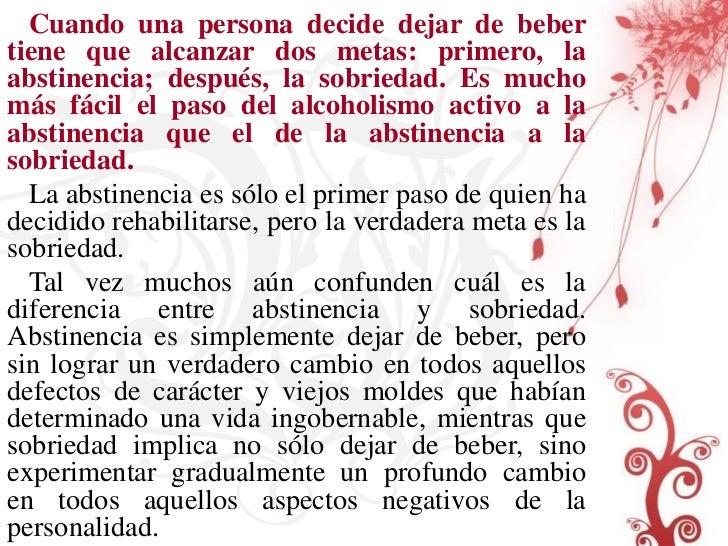 Cuando una persona decide dejar de beber tiene que alcanzar dos metas: primero, la abstinencia; después, la sobriedad. Es mucho más fácil el paso del alcoholismo activo a la abstinencia que el de la abstinencia a la sobriedad.

La abstinencia es sólo el primer paso de quien ha decidido rehabilitarse, pero la verdadera meta es la sobriedad.

Tal vez muchos aún confunden cuál es la diferencia entre abstinencia y sobriedad. Abstinencia es simplemente dejar de beber, pero sin lograr un verdadero cambio en todos aquellos defectos de carácter y viejos moldes que habían determinado una vida ingobernable, mientras que sobriedad implica no sólo dejar de beber, sino experimentar gradualmente un profundo cambio en todos aquellos aspectos negativos de la personalidad.